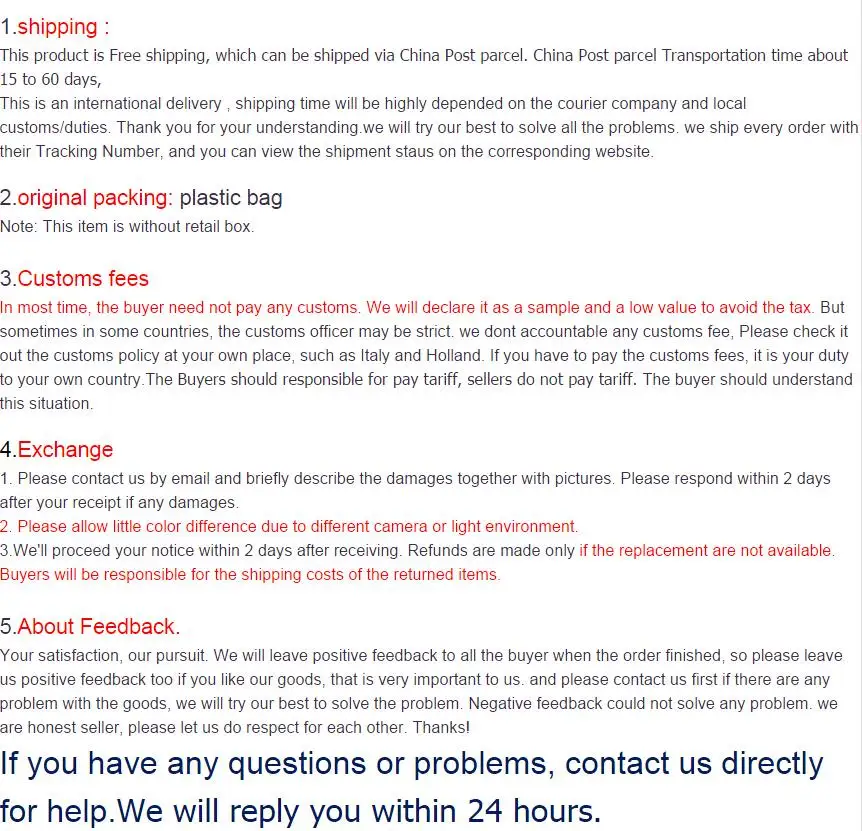 1.shipping :
This product is Free shipping, which can be shipped via China Post parcel. China Post parcel Transportation time about 15 to 60 days,
This is an international delivery , shipping time will be highly depended on the courier company and local customs/duties. Thank you for your understanding.we will try our best to solve all the problems. we ship every order with their Tracking Number, and you can view the shipment staus on the corresponding website.

2.original packing: plastic bag
Note: This item is without retail box.

3.Customs fees
In most time, the buyer need not pay any customs. We will declare it as a sample and a low value to avoid the tax. But sometimes in some countries, the customs officer may be strict. we dont accountable any customs fee, Please check it out the customs policy at your own place, such as Italy and Holland. If you have to pay the customs fees, it is your duty to your own country.The Buyers should responsible for pay tariff, sellers do not pay tariff. The buyer should understand this situation.

4.Exchange
1. Please contact us by email and briefly describe the damages together with pictures. Please respond within 2 days after your receipt if any damages.
2. Please allow little color difference due to different camera or light environment.
3.We'll proceed your notice within 2 days after receiving. Refunds are made only if the replacement are not available. Buyers will be responsible for the shipping costs of the returned items.

5.About Feedback.
Your satisfaction, our pursuit. We will leave positive feedback to all the buyer when the order finished, so please leave us positive feedback too if you like our goods, that is very important to us. and please contact us first if there are any problem with the goods, we will try our best to solve the problem. Negative feedback could not solve any problem. we are honest seller, please let us do respect for each other. Thanks!

If you have any questions or problems, contact us directly for help.We will reply you within 24 hours.